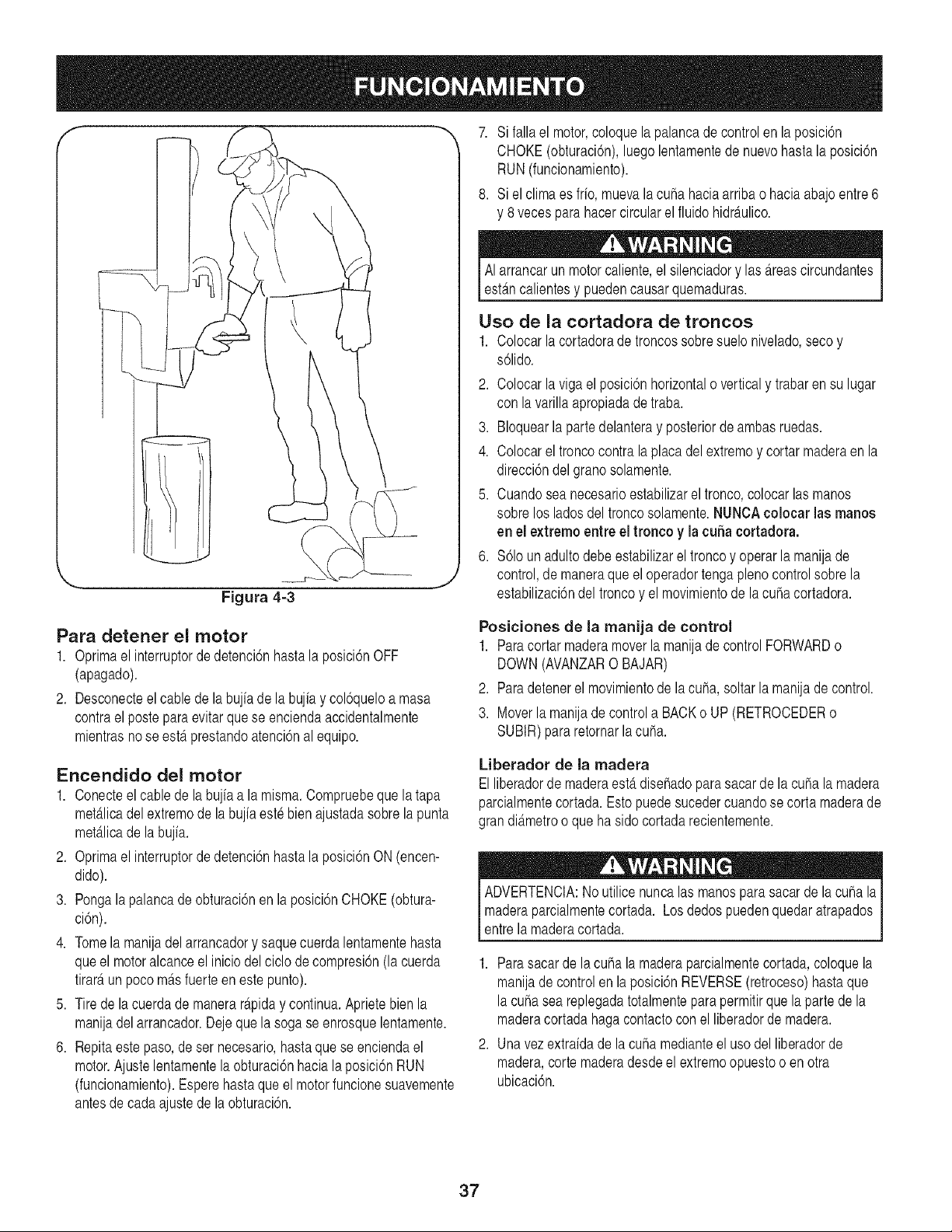 FUNCIONAMIENTO

Figura 4-3

Para detener el motor

1. Oprima el interruptor de detención hasta la posición OFF (apagado).

2. Desconecte el cable de la bujía de la bujía y colóquelo a masa contra el poste para evitar que se encienda accidentalmente mientras no se está prestando atención al equipo.

Encendido del motor

1. Conecte el cable de la bujía a la misma. Compruebe que la tapa metálica del extremo de la bujía esté bien ajustada sobre la punta metálica de la bujía.

2. Oprima el interruptor de detención hasta la posición ON (encendido).

3. Ponga la palanca de obturación en la posición CHOKE (obturación).

4. Tome la manija del arrancador y saque cuerda lentamente hasta que el motor alcance el inicio del ciclo de compresión (la cuerda tirará un poco más fuerte en este punto).

5. Tire de la cuerda de manera rápida y continua. Apriete bien la manija del arrancador. Deje que la soga se enrosque lentamente.

6. Repita este paso, de ser necesario, hasta que se encienda el motor. Ajuste lentamente la obturación hacia la posición RUN (funcionamiento). Espere hasta que el motor funcione suavemente antes de cada ajuste de la obturación.

7. Si falla el motor, coloque la palanca de control en la posición CHOKE (obturación), luego lentamente de nuevo hasta la posición RUN (funcionamiento).

8. Si el clima es frío, mueva la cuña hacia arriba o hacia abajo entre 6 y 8 veces para hacer circular el fluido hidráulico.

WARNING

Al arrancar un motor caliente, el silenciador y las áreas circundantes están calientes y pueden causar quemaduras.

Uso de la cortadora de troncos

1. Colocar la cortadora de troncos sobre suelo nivelado, seco y sólido.

2. Colocar la viga el posición horizontal o vertical y trabar en su lugar con la varilla apropiada de traba.

3. Bloquear la parte delantera y posterior de ambas ruedas.

4. Colocar el tronco contra la placa del extremo y cortar madera en la dirección del grano solamente.

5. Cuando sea necesario estabilizar el tronco, colocar las manos sobre los lados del tronco solamente. NUNCA colocar las manos en el extremo entre el tronco y la cuña cortadora.

6. Sólo un adulto debe estabilizar el tronco y operar la manija de control, de manera que el operador tenga pleno control sobre la estabilización del tronco y el movimiento de la cuña cortadora.

Posiciones de la manija de control

1. Para cortar madera mover la manija de control FORWARD o DOWN (AVANZAR O BAJAR)

2. Para detener el movimiento de la cuña, soltar la manija de control.

3. Mover la manija de control a BACK o UP (RETROCEDER o SUBIR) para retornar la cuña.

Liberador de la madera

El liberador de madera está diseñado para sacar de la cuña la madera parcialmente cortada. Esto puede suceder cuando se corta madera de gran diámetro o que ha sido cortada recientemente.

WARNING

ADVERTENCIA: No utilice nunca las manos para sacar de la cuña la madera parcialmente cortada. Los dedos pueden quedar atrapados entre la madera cortada.

1. Para sacar de la cuña la madera parcialmente cortada, coloque la manija de control en la posición REVERSE (retroceso) hasta que la cuña sea replegada totalmente para permitir que la parte de la madera cortada haga contacto con el liberador de madera.

2. Una vez extraída de la cuña mediante el uso del liberador de madera, corte madera desde el extremo opuesto o en otra ubicación.

37